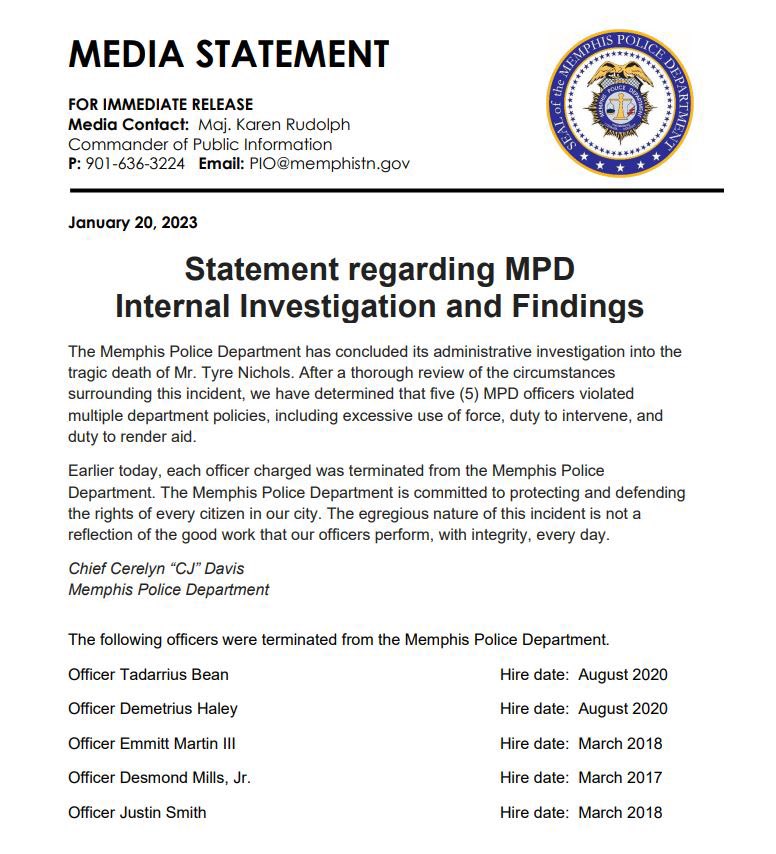 MEDIA STATEMENT

FOR IMMEDIATE RELEASE
Media Contact: Maj. Karen Rudolph
Commander of Public Information
P: 901-636-3224 Email: PIO@memphistn.gov

SEAL of the MEMPHIS POLICE DEPARTMENT

January 20, 2023

Statement regarding MPD
Internal Investigation and Findings

The Memphis Police Department has concluded its administrative investigation into the tragic death of Mr. Tyre Nichols. After a thorough review of the circumstances surrounding this incident, we have determined that five (5) MPD officers violated multiple department policies, including excessive use of force, duty to intervene, and duty to render aid.

Earlier today, each officer charged was terminated from the Memphis Police Department. The Memphis Police Department is committed to protecting and defending the rights of every citizen in our city. The egregious nature of this incident is not a reflection of the good work that our officers perform, with integrity, every day.

Chief Cerelyn "CJ" Davis
Memphis Police Department

The following officers were terminated from the Memphis Police Department.

Officer Tadarrius Bean Hire date: August 2020

Officer Demetrius Haley Hire date: August 2020

Officer Emmitt Martin III Hire date: March 2018

Officer Desmond Mills, Jr. Hire date: March 2017

Officer Justin Smith Hire date: March 2018